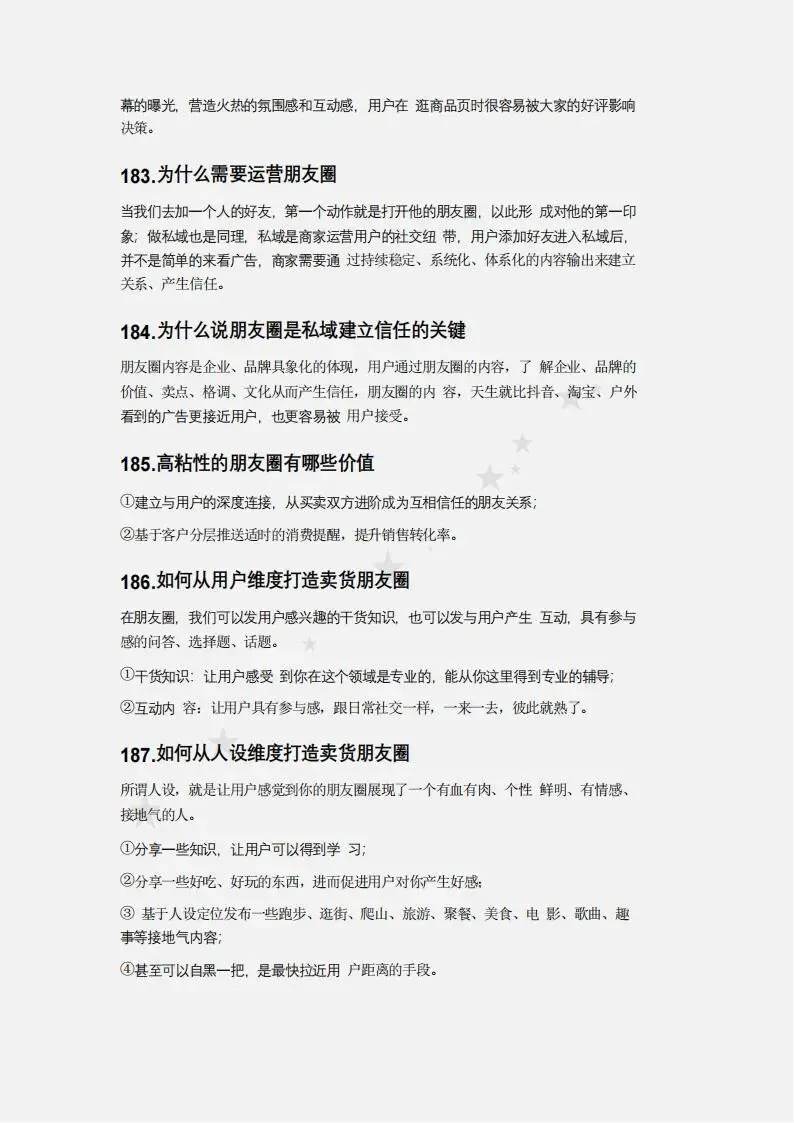 幕的曝光，营造火热的氛围感和互动感，用户在 逛商品页时很容易被大家的好评影响决策。

183.为什么需要运营朋友圈

当我们去加一个人的好友，第一个动作就是打开他的朋友圈，以此形 成对他的第一印象；做私域也是同理，私域是商家运营用户的社交纽 带，用户添加好友进入私域后，并不是简单的来看广告，商家需要通 过持续稳定、系统化、体系化的内容输出来建立关系、产生信任。

184.为什么说朋友圈是私域建立信任的关键

朋友圈内容是企业、品牌具象化的体现，用户通过朋友圈的内容，了 解企业、品牌的价值、卖点、格调、文化从而产生信任，朋友圈的内 容，天生就比抖音、淘宝、户外看到的广告更接近用户，也更容易被 用户接受。

185.高粘性的朋友圈有哪些价值

①建立与用户的深度连接，从买卖双方进阶成为互相信任的朋友关系；

②基于客户分层推送适时的消费提醒，提升销售转化率。

186.如何从用户维度打造卖货朋友圈

在朋友圈，我们可以发用户感兴趣的干货知识，也可以发与用户产生 互动，具有参与感的问答、选择题、话题。

①干货知识：让用户感受 到你在这个领域是专业的，能从你这里得到专业的辅导；

②互动内 容：让用户具有参与感，跟日常社交一样，一来一去，彼此就熟了。

187.如何从人设维度打造卖货朋友圈

所谓人设，就是让用户感觉到你的朋友圈展现了一个有血有肉、个性 鲜明、有情感、接地气的人。

①分享一些知识，让用户可以得到学 习；

②分享一些好吃、好玩的东西，进而促进用户对你产生好感；

③ 基于人设定位发布一些跑步、逛街、爬山、旅游、聚餐、美食、电 影、歌曲、趣事等接地气内容；

④甚至可以自黑一把，是最快拉近用 户距离的手段。